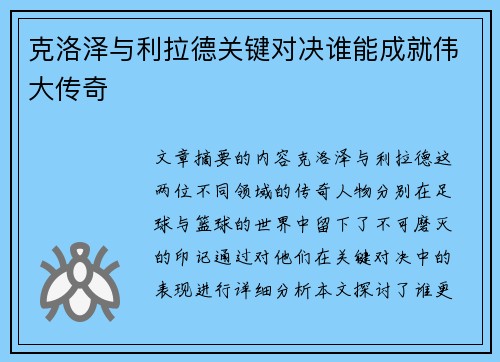 克洛泽与利拉德关键对决谁能成就伟大传奇

文章摘要的内容克洛泽与利拉德这两位不同领域的传奇人物分别在足球与篮球的世界中留下了不可磨灭的印记通过对他们在关键对决中的表现进行详细分析本文探讨了谁更